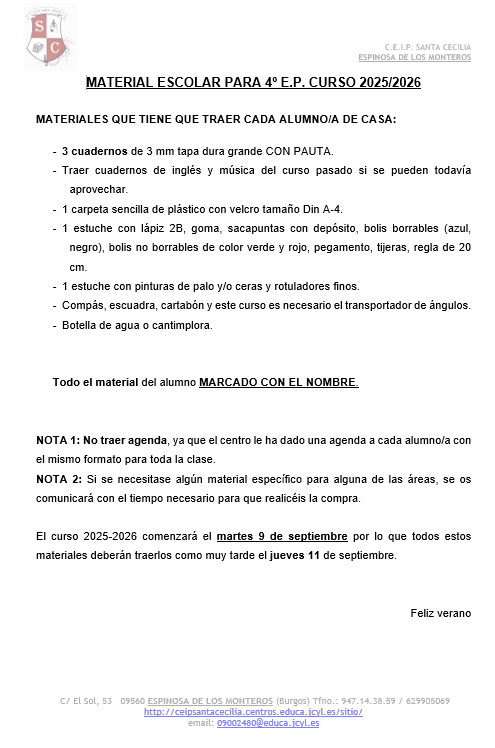 S C

C.E.I.P. SANTA CECILIA
ESPINOSA DE LOS MONTEROS

MATERIAL ESCOLAR PARA 4º E.P. CURSO 2025/2026

MATERIALES QUE TIENE QUE TRAER CADA ALUMNO/A DE CASA:

- 3 cuadernos de 3 mm tapa dura grande CON PAUTA.
- Traer cuadernos de inglés y música del curso pasado si se pueden todavía aprovechar.
- 1 carpeta sencilla de plástico con velcro tamaño Din A-4.
- 1 estuche con lápiz 2B, goma, sacapuntas con depósito, bolis borrables (azul, negro), bolis no borrables de color verde y rojo, pegamento, tijeras, regla de 20 cm.
- 1 estuche con pinturas de palo y/o ceras y rotuladores finos.
- Compás, escuadra, cartabón y este curso es necesario el transportador de ángulos.
- Botella de agua o cantimplora.

Todo el material del alumno MARCADO CON EL NOMBRE.

NOTA 1: No traer agenda, ya que el centro le ha dado una agenda a cada alumno/a con el mismo formato para toda la clase.
NOTA 2: Si se necesitase algún material específico para alguna de las áreas, se os comunicará con el tiempo necesario para que realicéis la compra.

El curso 2025-2026 comenzará el martes 9 de septiembre por lo que todos estos materiales deberán traerlos como muy tarde el jueves 11 de septiembre.

Feliz verano

C/ El Sol, 53 09560 ESPINOSA DE LOS MONTEROS (Burgos) Tfno.: 947.14.38.59 / 629905069
http://ceipsantacecilia.centros.educa.jcyl.es/sitio/
email: 09002480@educa.jcyl.es